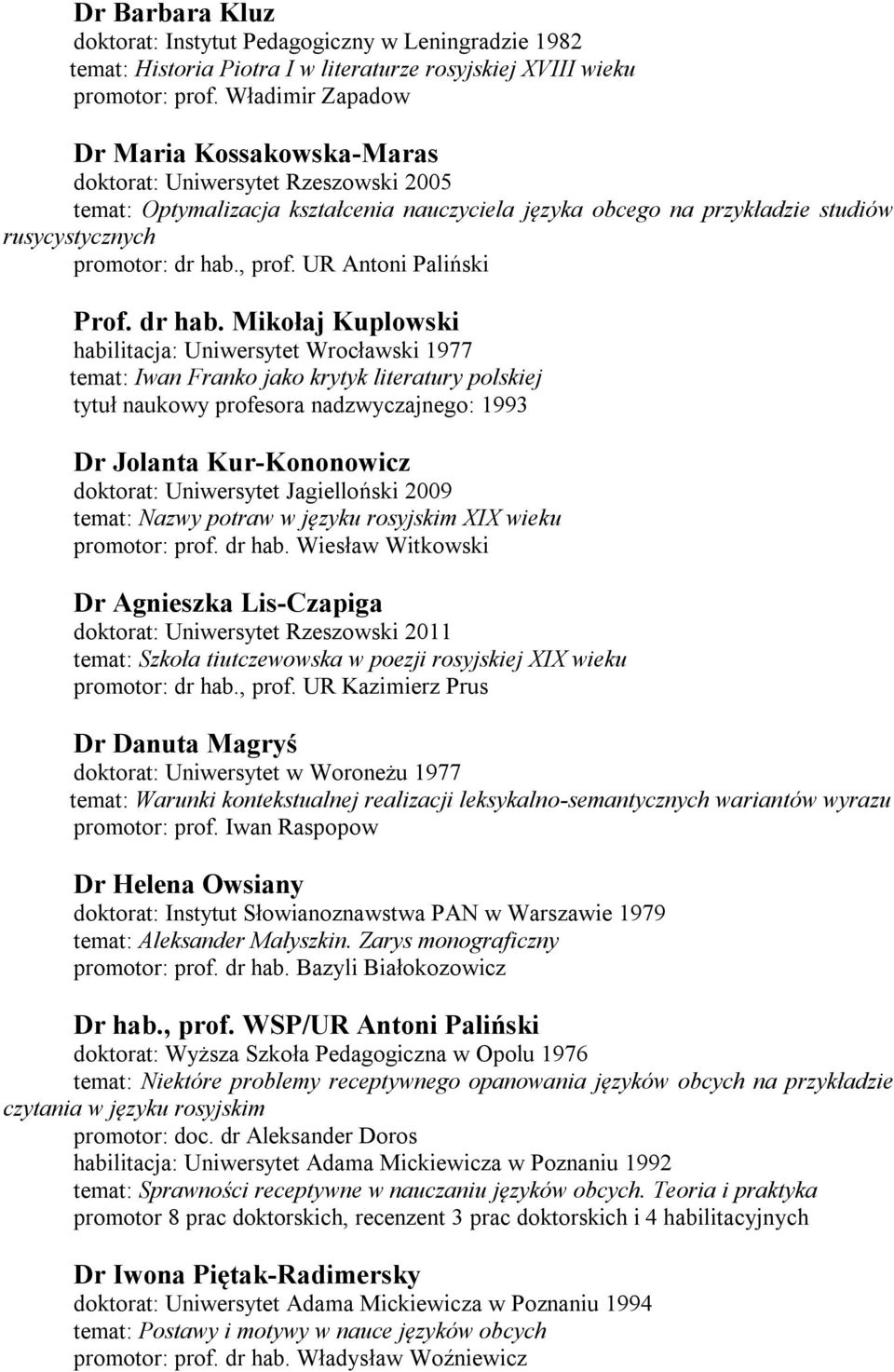 Dr Barbara Kluz
doktorat: Instytut Pedagogiczny w Leningradzie 1982
temat: Historia Piotra I w literaturze rosyjskiej XVIII wieku
promotor: prof. Władimir Zapadow

Dr Maria Kossakowska-Maras
doktorat: Uniwersytet Rzeszowski 2005
temat: Optymalizacja kształcenia nauczyciela języka obcego na przykładzie studiów rusycystycznych
promotor: dr hab., prof. UR Antoni Paliński

Prof. dr hab. Mikołaj Kuplowski
habilitacja: Uniwersytet Wrocławski 1977
temat: Iwan Franko jako krytyk literatury polskiej
tytuł naukowy profesora nadzwyczajnego: 1993

Dr Jolanta Kur-Kononowicz
doktorat: Uniwersytet Jagielloński 2009
temat: Nazwy potraw w języku rosyjskim XIX wieku
promotor: prof. dr hab. Wiesław Witkowski

Dr Agnieszka Lis-Czapiga
doktorat: Uniwersytet Rzeszowski 2011
temat: Szkoła tiutczewowska w poezji rosyjskiej XIX wieku
promotor: dr hab., prof. UR Kazimierz Prus

Dr Danuta Magryś
doktorat: Uniwersytet w Woroneżu 1977
temat: Warunki kontekstualnej realizacji leksykalno-semantycznych wariantów wyrazu
promotor: prof. Iwan Raspopow

Dr Helena Owsiany
doktorat: Instytut Słowianoznawstwa PAN w Warszawie 1979
temat: Aleksander Małyszkin. Zarys monograficzny
promotor: prof. dr hab. Bazyli Białokozowicz

Dr hab., prof. WSP/UR Antoni Paliński
doktorat: Wyższa Szkoła Pedagogiczna w Opolu 1976
temat: Niektóre problemy receptywnego opanowania języków obcych na przykładzie czytania w języku rosyjskim
promotor: doc. dr Aleksander Doros
habilitacja: Uniwersytet Adama Mickiewicza w Poznaniu 1992
temat: Sprawności receptywne w nauczaniu języków obcych. Teoria i praktyka
promotor 8 prac doktorskich, recenzent 3 prac doktorskich i 4 habilitacyjnych

Dr Iwona Piętak-Radimersky
doktorat: Uniwersytet Adama Mickiewicza w Poznaniu 1994
temat: Postawy i motywy w nauce języków obcych
promotor: prof. dr hab. Władysław Woźniewicz